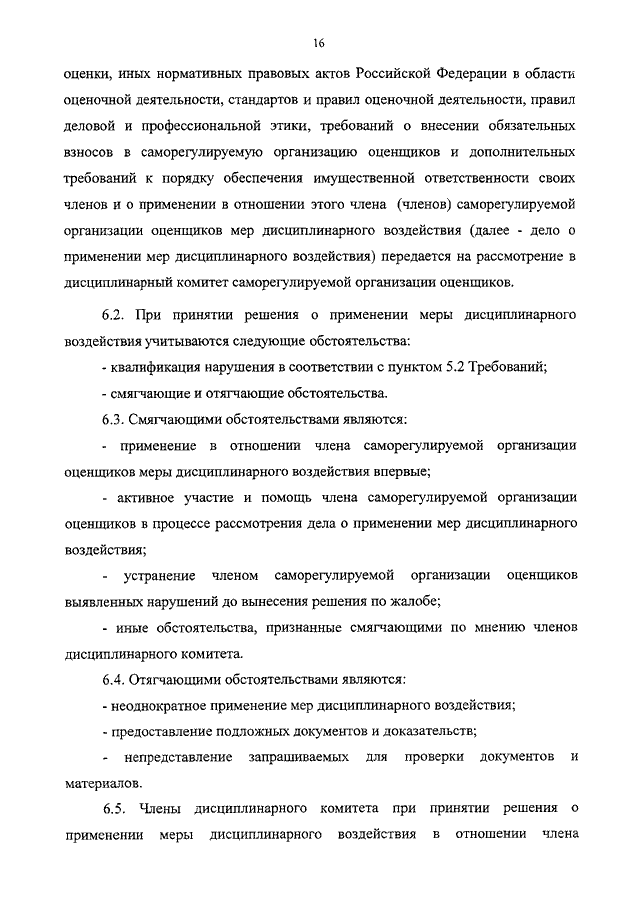 16

оценки, иных нормативных правовых актов Российской Федерации в области оценочной деятельности, стандартов и правил оценочной деятельности, правил деловой и профессиональной этики, требований о внесении обязательных взносов в саморегулируемую организацию оценщиков и дополнительных требований к порядку обеспечения имущественной ответственности своих членов и о применении в отношении этого члена (членов) саморегулируемой организации оценщиков мер дисциплинарного воздействия (далее - дело о применении мер дисциплинарного воздействия) передается на рассмотрение в дисциплинарный комитет саморегулируемой организации оценщиков.

6.2. При принятии решения о применении меры дисциплинарного воздействия учитываются следующие обстоятельства:

- квалификация нарушения в соответствии с пунктом 5.2 Требований;

- смягчающие и отягчающие обстоятельства.

6.3. Смягчающими обстоятельствами являются:

- применение в отношении члена саморегулируемой организации оценщиков меры дисциплинарного воздействия впервые;

- активное участие и помощь члена саморегулируемой организации оценщиков в процессе рассмотрения дела о применении мер дисциплинарного воздействия;

- устранение членом саморегулируемой организации оценщиков выявленных нарушений до вынесения решения по жалобе;

- иные обстоятельства, признанные смягчающими по мнению членов дисциплинарного комитета.

6.4. Отягчающими обстоятельствами являются:

- неоднократное применение мер дисциплинарного воздействия;

- предоставление подложных документов и доказательств;

- непредставление запрашиваемых для проверки документов и материалов.

6.5. Члены дисциплинарного комитета при принятии решения о применении меры дисциплинарного воздействия в отношении члена